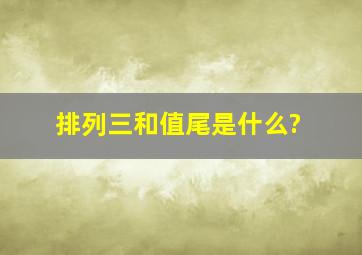 排列三和值尾是什么?